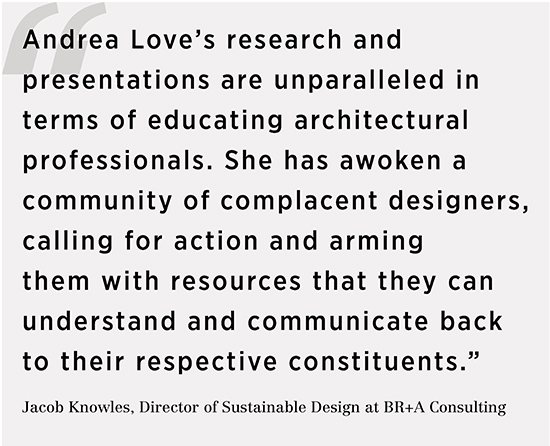 "Andrea Love's research and presentations are unparalleled in terms of educating architectural professionals. She has awoken a community of complacent designers, calling for action and arming them with resources that they can understand and communicate back to their respective constituents."

Jacob Knowles, Director of Sustainable Design at BR+A Consulting